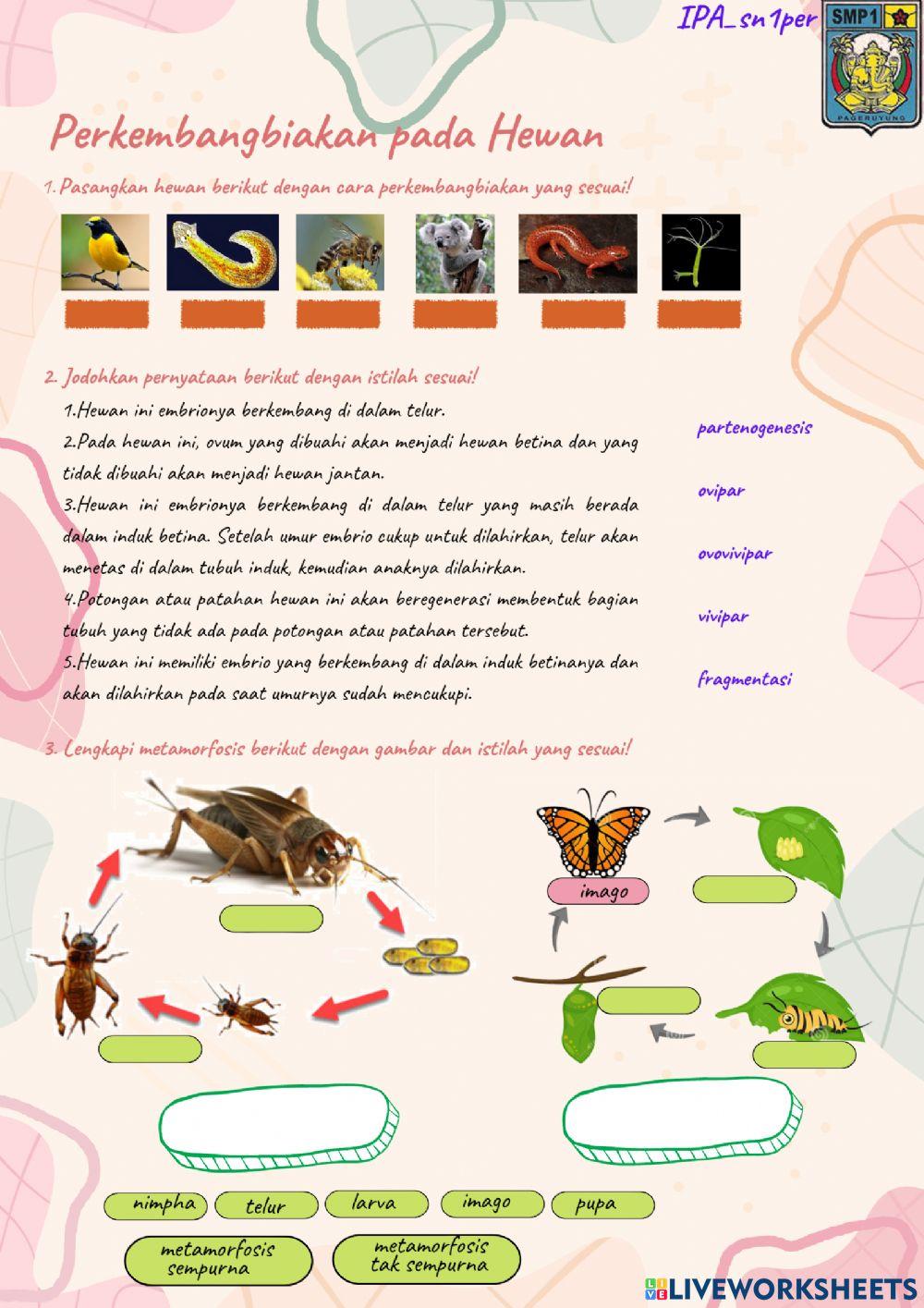 IPA_sn1per

SMP1

PAGERUYUNG

Perkembangbiakan pada Hewan

1. Pasangkan hewan berikut dengan cara perkembangbiakan yang sesuai!

2. Jodohkan pernyataan berikut dengan istilah sesuai!

1.Hewan ini embrionya berkembang di dalam telur.

2.Pada hewan ini, ovum yang dibuahi akan menjadi hewan betina dan yang tidak dibuahi akan menjadi hewan jantan.

3.Hewan ini embrionya berkembang di dalam telur yang masih berada dalam induk betina. Setelah umur embrio cukup untuk dilahirkan, telur akan menetas di dalam tubuh induk, kemudian anaknya dilahirkan.

4.Potongan atau patahan hewan ini akan beregenerasi membentuk bagian tubuh yang tidak ada pada potongan atau patahan tersebut.

5.Hewan ini memiliki embrio yang berkembang di dalam induk betinanya dan akan dilahirkan pada saat umurnya sudah mencukupi.

partenogenesis

ovipar

ovovivipar

vivipar

fragmentasi

3. Lengkapi metamorfosis berikut dengan gambar dan istilah yang sesuai!

imago

nimpha

telur

larva

imago

pupa

metamorfosis sempurna

metamorfosis tak sempurna

LIVEWORKSHEETS